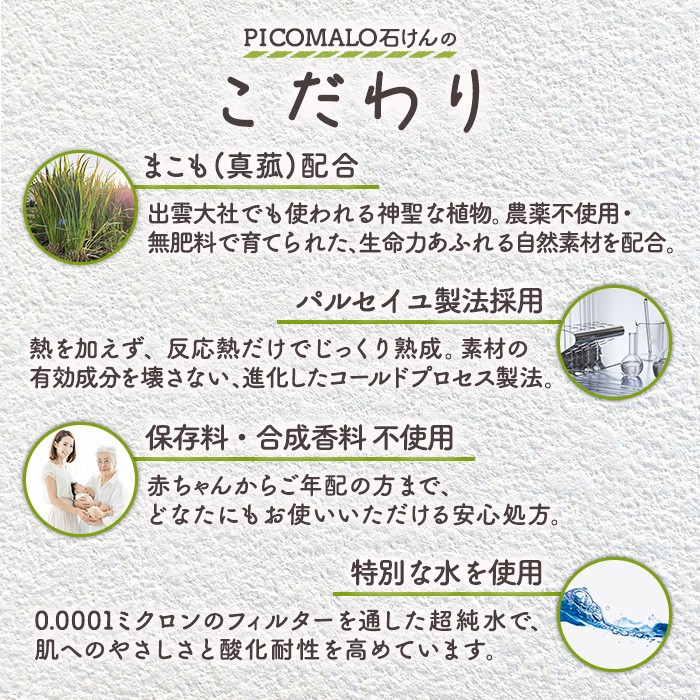 PICOMALO石けんの

こだわり

まこも(真菰)配合

出雲大社でも使われる神聖な植物。農薬不使用・無肥料で育てられた、生命力あふれる自然素材を配合。

パルセイユ製法採用

熱を加えず、反応熱だけでじっくり熟成。素材の有効成分を壊さない、進化したコールドプロセス製法。

保存料・合成香料 不使用

赤ちゃんからご年配の方まで、どなたにもお使いいただける安心処方。

特別な水を使用

0.0001ミクロンのフィルターを通した超純水で、肌へのやさしさと酸化耐性を高めています。